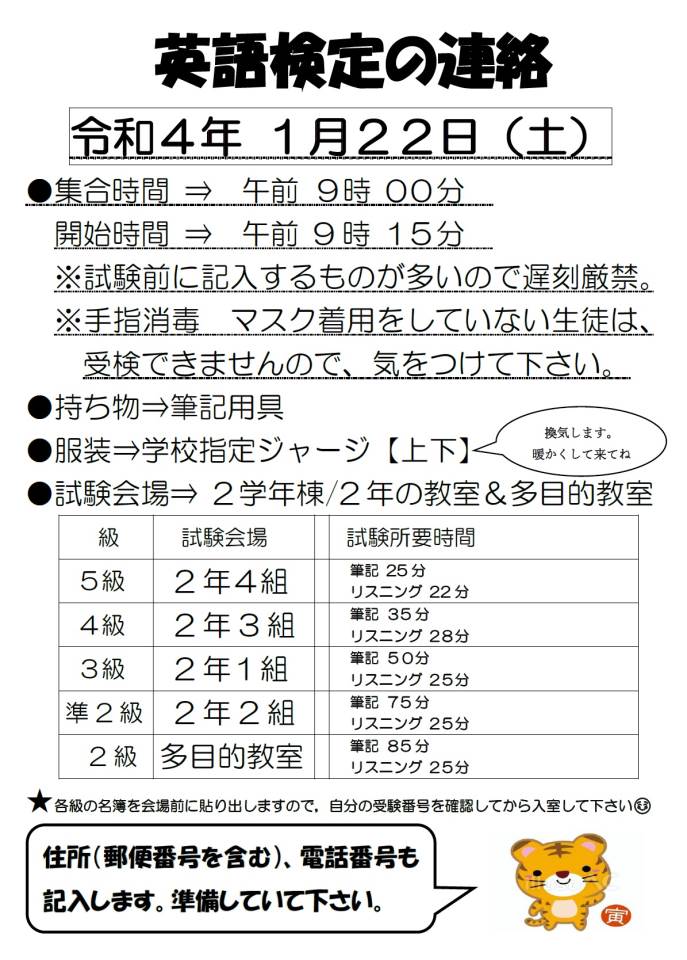 英語検定の連絡

令和4年 1月22日（土）

●集合時間 ⇒ 午前 9時 00分
開始時間 ⇒ 午前 9時 15分
※試験前に記入するものが多いので遅刻厳禁。
※手指消毒 マスク着用をしていない生徒は、受検できませんので、気をつけて下さい。

●持ち物⇒筆記用具
●服装⇒学校指定ジャージ【上下】

換気します。
暖かくして来てね

●試験会場⇒ 2学年棟/2年の教室＆多目的教室

| 級 | 試験会場 | 試験所要時間 |
|---|---|---|
| 5級 | 2年4組 | 筆記 25分 リスニング 22分 |
| 4級 | 2年3組 | 筆記 35分 リスニング 28分 |
| 3級 | 2年1組 | 筆記 50分 リスニング 25分 |
| 準2級 | 2年2組 | 筆記 75分 リスニング 25分 |
| 2級 | 多目的教室 | 筆記 85分 リスニング 25分 |

★各級の名簿を会場前に貼り出しますので，自分の受験番号を確認してから入室して下さい

住所（郵便番号を含む）、電話番号も記入します。準備していて下さい。

寅